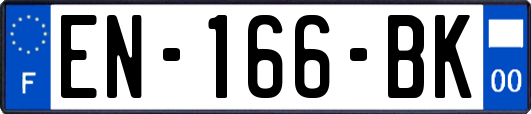 F
EN-166-BK
00